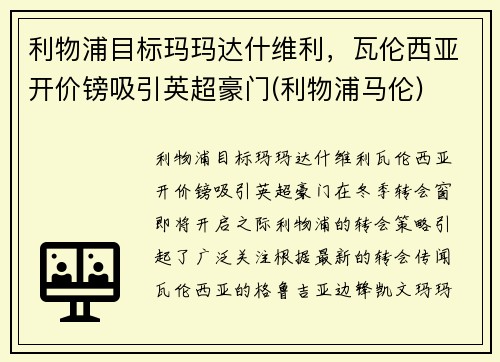 利物浦目标玛玛达什维利，瓦伦西亚开价镑吸引英超豪门(利物浦马伦)

利物浦目标玛玛达什维利瓦伦西亚开价镑吸引英超豪门在冬季转会窗即将开启之际利物浦的转会策略引起了广泛关注根据最新的转会传闻瓦伦西亚的格鲁吉亚边锋凯文玛玛